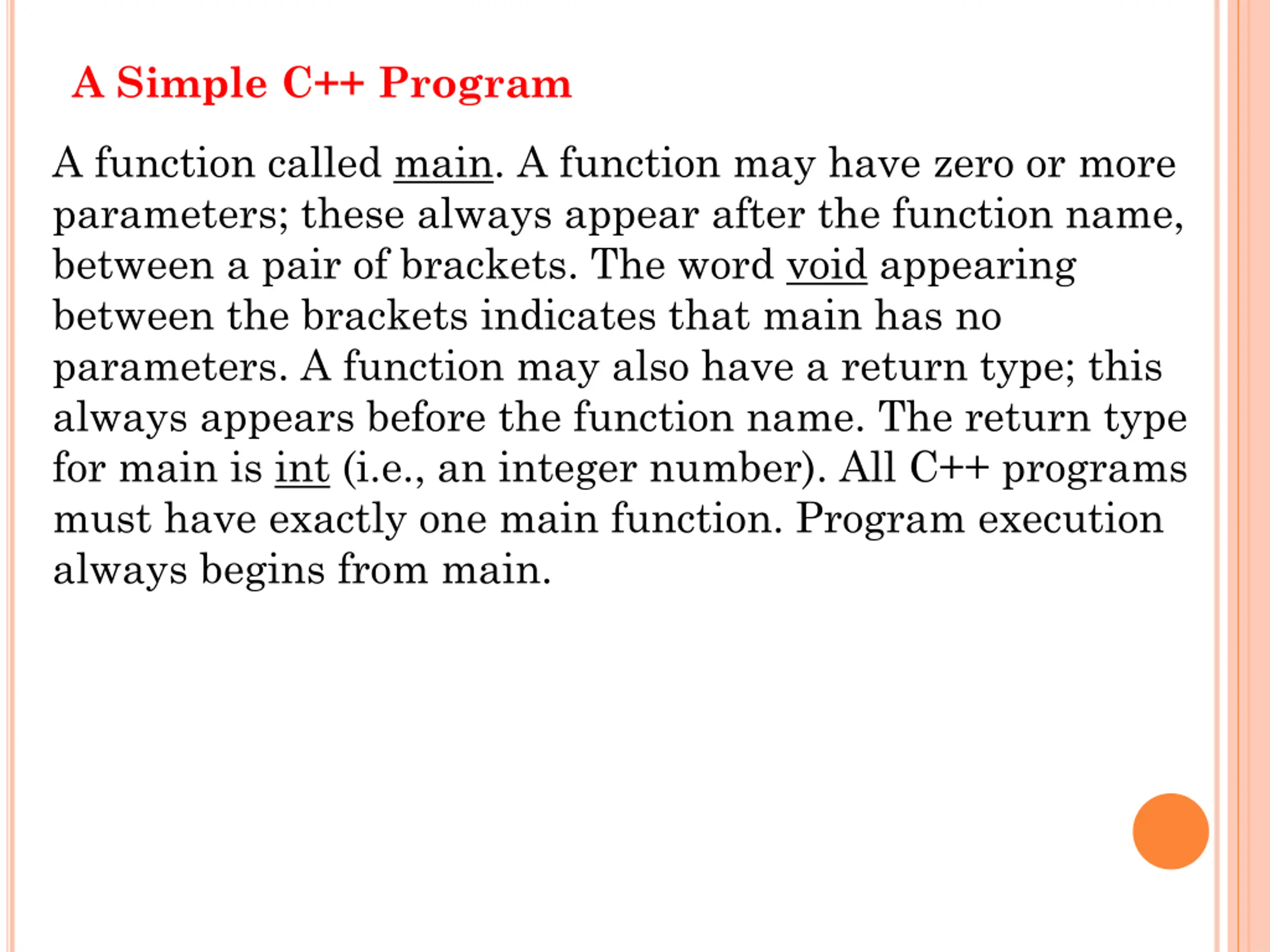 A Simple C++ Program

A function called main. A function may have zero or more parameters; these always appear after the function name, between a pair of brackets. The word void appearing between the brackets indicates that main has no parameters. A function may also have a return type; this always appears before the function name. The return type for main is int (i.e., an integer number). All C++ programs must have exactly one main function. Program execution always begins from main.